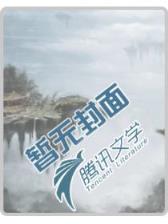 暂无封面

腾讯文学
Tencent Literature